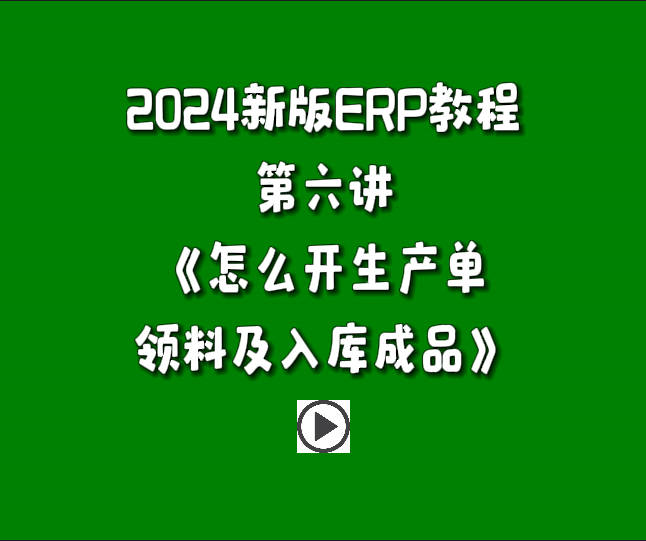 2024新版ERP教程
第六讲
《怎么开生产单
领料及入库成品》